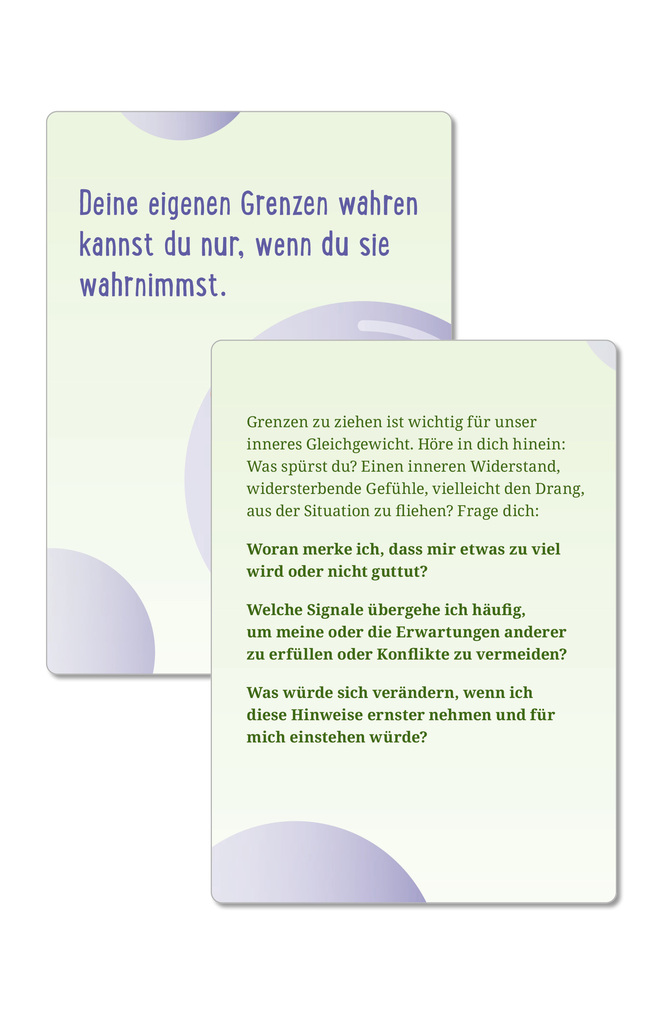 Deine eigenen Grenzen wahren kannst du nur, wenn du sie wahrnimmst.

Grenzen zu ziehen ist wichtig für unser inneres Gleichgewicht. Höre in dich hinein: Was spürst du? Einen inneren Widerstand, widersterbende Gefühle, vielleicht den Drang, aus der Situation zu fliehen? Frage dich:

Woran merke ich, dass mir etwas zu viel wird oder nicht guttut?

Welche Signale übergehe ich häufig, um meine oder die Erwartungen anderer zu erfüllen oder Konflikte zu vermeiden?

Was würde sich verändern, wenn ich diese Hinweise ernster nehmen und für mich einstehen würde?